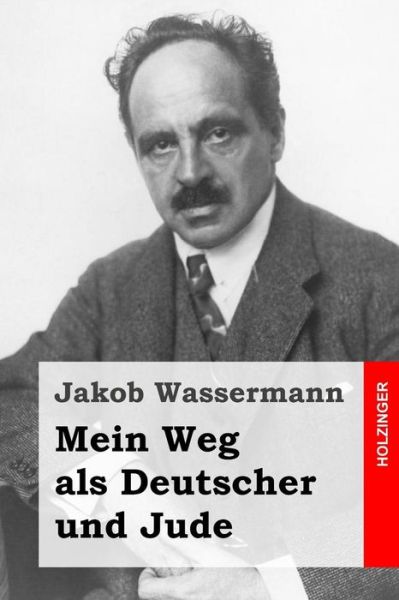 Jakob Wassermann

Mein Weg als Deutscher und Jude

HOLZINGER